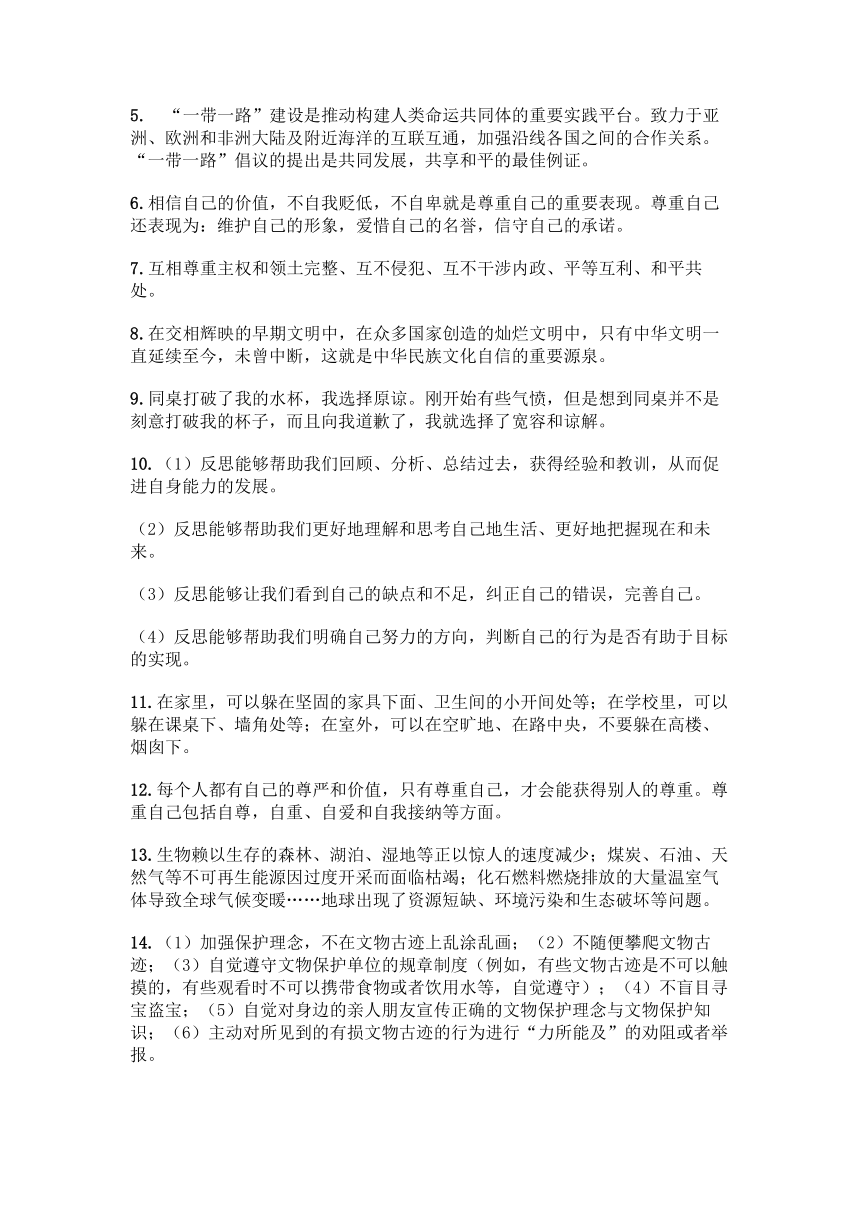 5. “一带一路”建设是推动构建人类命运共同体的重要实践平台。致力于亚洲、欧洲和非洲大陆及附近海洋的互联互通，加强沿线各国之间的合作关系。“一带一路”倡议的提出是共同发展，共享和平的最佳例证。

6. 相信自己的价值，不自我贬低，不自卑就是尊重自己的重要表现。尊重自己还表现为：维护自己的形象，爱惜自己的名誉，信守自己的承诺。

7. 互相尊重主权和领土完整、互不侵犯、互不干涉内政、平等互利、和平共处。

8. 在交相辉映的早期文明中，在众多国家创造的灿烂文明中，只有中华文明一直延续至今，未曾中断，这就是中华民族文化自信的重要源泉。

9. 同桌打破了我的水杯，我选择原谅。刚开始有些气愤，但是想到同桌并不是刻意打破我的杯子，而且向我道歉了，我就选择了宽容和谅解。

10.（1）反思能够帮助我们回顾、分析、总结过去，获得经验和教训，从而促进自身能力的发展。

（2）反思能够帮助我们更好地理解和思考自己地生活、更好地把握现在和未来。

（3）反思能够让我们看到自己的缺点和不足，纠正自己的错误，完善自己。

（4）反思能够帮助我们明确自己努力的方向，判断自己的行为是否有助于目标的实现。

11. 在家里，可以躲在坚固的家具下面、卫生间的小开间处等；在学校里，可以躲在课桌下、墙角处等；在室外，可以在空旷地、在路中央，不要躲在高楼、烟囱下。

12. 每个人都有自己的尊严和价值，只有尊重自己，才会能获得别人的尊重。尊重自己包括自尊，自重、自爱和自我接纳等方面。

13. 生物赖以生存的森林、湖泊、湿地等正以惊人的速度减少；煤炭、石油、天然气等不可再生能源因过度开采而面临枯竭；化石燃料燃烧排放的大量温室气体导致全球气候变暖……地球出现了资源短缺、环境污染和生态破坏等问题。

14.（1）加强保护理念，不在文物古迹上乱涂乱画；（2）不随便攀爬文物古迹；（3）自觉遵守文物保护单位的规章制度（例如，有些文物古迹是不可以触摸的，有些观看时不可以携带食物或者饮用水等，自觉遵守）；（4）不盲目寻宝盗宝；（5）自觉对身边的亲人朋友宣传正确的文物保护理念与文物保护知识；（6）主动对所见到的有损文物古迹的行为进行“力所能及”的劝阻或者举报。